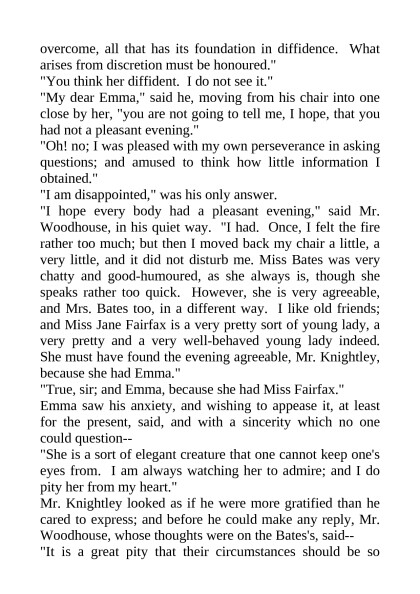 overcome, all that has its foundation in diffidence. What arises from discretion must be honoured."
"You think her diffident. I do not see it."
"My dear Emma," said he, moving from his chair into one close by her, "you are not going to tell me, I hope, that you had not a pleasant evening."
"Oh! no; I was pleased with my own perseverance in asking questions; and amused to think how little information I obtained."
"I am disappointed," was his only answer.
"I hope every body had a pleasant evening," said Mr. Woodhouse, in his quiet way. "I had. Once, I felt the fire rather too much; but then I moved back my chair a little, a very little, and it did not disturb me. Miss Bates was very chatty and good-humoured, as she always is, though she speaks rather too quick. However, she is very agreeable, and Mrs. Bates too, in a different way. I like old friends; and Miss Jane Fairfax is a very pretty sort of young lady, a very pretty and a very well-behaved young lady indeed. She must have found the evening agreeable, Mr. Knightley, because she had Emma."
"True, sir; and Emma, because she had Miss Fairfax."
Emma saw his anxiety, and wishing to appease it, at least for the present, said, and with a sincerity which no one could question--
"She is a sort of elegant creature that one cannot keep one's eyes from. I am always watching her to admire; and I do pity her from my heart."
Mr. Knightley looked as if he were more gratified than he cared to express; and before he could make any reply, Mr. Woodhouse, whose thoughts were on the Bates's, said--
"It is a great pity that their circumstances should be so